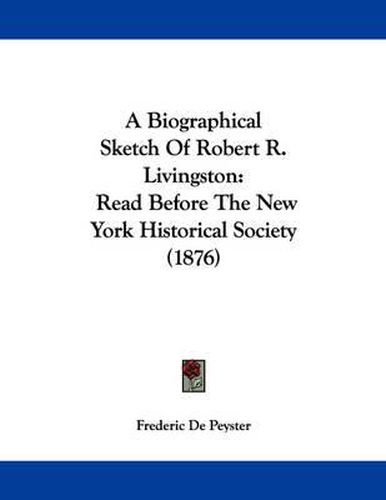 A Biographical Sketch Of Robert R. Livingston: Read Before The New York Historical Society (1876)

Frederic De Peyster